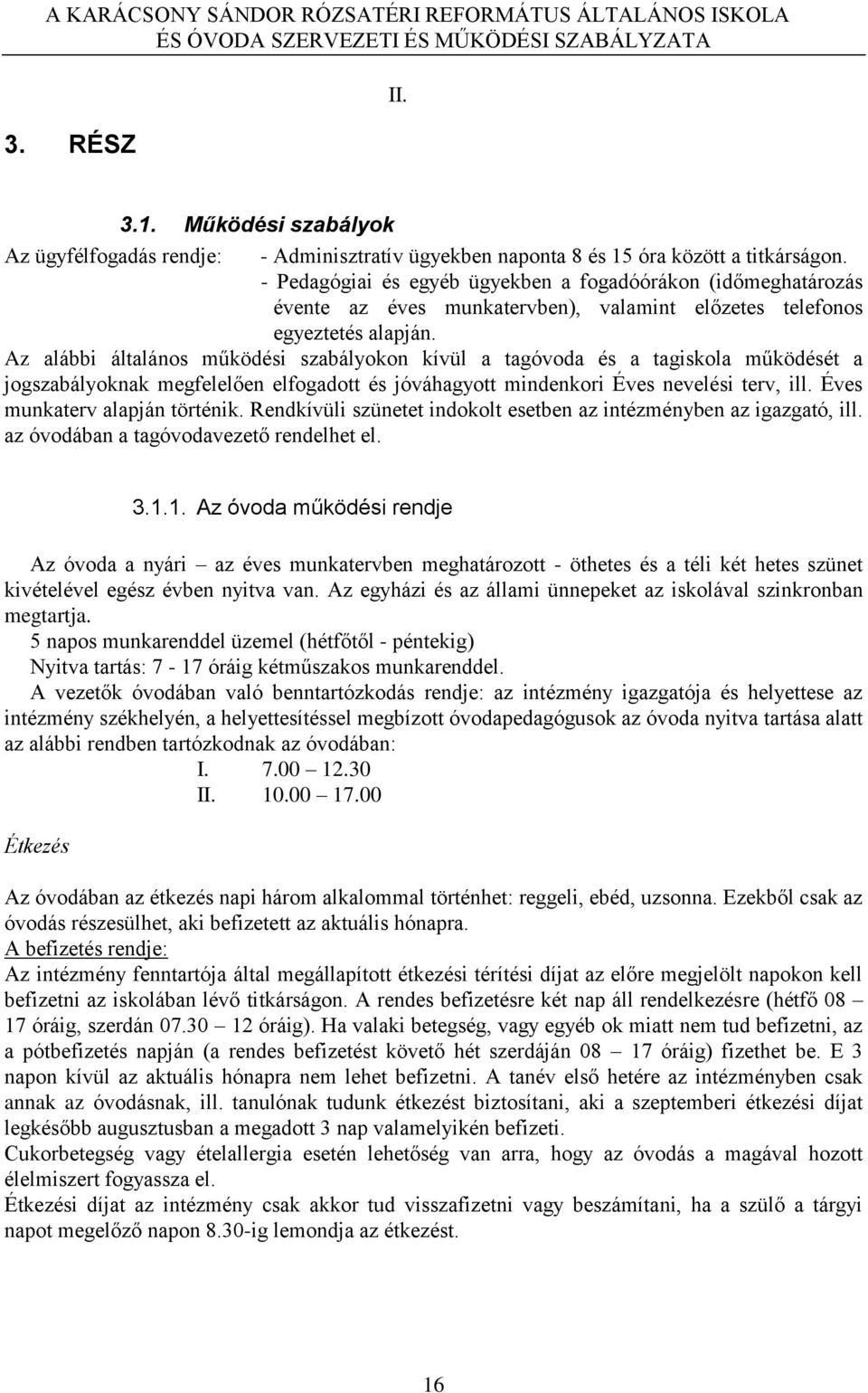 A KARÁCSONY SÁNDOR RÓZSATÉRI REFORMÁTUS ÁLTALÁNOS ISKOLA ÉS ÓVODA SZERVEZETI ÉS MŰKÖDÉSI SZABÁLYZATA

II.

3. RÉSZ

3.1. Működési szabályok

Az ügyfélfogadás rendje: - Adminisztratív ügyekben naponta 8 és 15 óra között a titkárságon.
- Pedagógiai és egyéb ügyekben a fogadóórákon (időmeghatározás évente az éves munkatervben), valamint előzetes telefonos egyeztetés alapján.

Az alábbi általános működési szabályokon kívül a tagóvoda és a tagiskola működését a jogszabályoknak megfelelően elfogadott és jóváhagyott mindenkori Éves nevelési terv, ill. Éves munkaterv alapján történik. Rendkívüli szünetet indokolt esetben az intézményben az igazgató, ill. az óvodában a tagóvodavezető rendelhet el.

3.1.1. Az óvoda működési rendje

Az óvoda a nyári – az éves munkatervben meghatározott - öthetes és a téli két hetes szünet kivételével egész évben nyitva van. Az egyházi és az állami ünnepeket az iskolával szinkronban megtartja.
5 napos munkarenddel üzemel (hétfőtől - péntekig)
Nyitva tartás: 7 - 17 óráig kétműszakos munkarenddel.
A vezetők óvodában való benntartózkodás rendje: az intézmény igazgatója és helyettese az intézmény székhelyén, a helyettesítéssel megbízott óvodapedagógusok az óvoda nyitva tartása alatt az alábbi rendben tartózkodnak az óvodában:
I. 7.00 – 12.30
II. 10.00 – 17.00

Étkezés

Az óvodában az étkezés napi három alkalommal történhet: reggeli, ebéd, uzsonna. Ezekből csak az óvodás részesülhet, aki befizetett az aktuális hónapra.
A befizetés rendje:
Az intézmény fenntartója által megállapított étkezési térítési díjat az előre megjelölt napokon kell befizetni az iskolában lévő titkárságon. A rendes befizetésre két nap áll rendelkezésre (hétfő 08 – 17 óráig, szerdán 07.30 – 12 óráig). Ha valaki betegség, vagy egyéb ok miatt nem tud befizetni, az a pótbefizetés napján (a rendes befizetést követő hét szerdáján 08 – 17 óráig) fizethet be. E 3 napon kívül az aktuális hónapra nem lehet befizetni. A tanév első hetére az intézményben csak annak az óvodásnak, ill. tanulónak tudunk étkezést biztosítani, aki a szeptemberi étkezési díjat legkésőbb augusztusban a megadott 3 nap valamelyikén befizeti.
Cukorbetegség vagy ételallergia esetén lehetőség van arra, hogy az óvodás a magával hozott élelmiszert fogyassza el.
Étkezési díjat az intézmény csak akkor tud visszafizetni vagy beszámítani, ha a szülő a tárgyi napot megelőző napon 8.30-ig lemondja az étkezést.

16